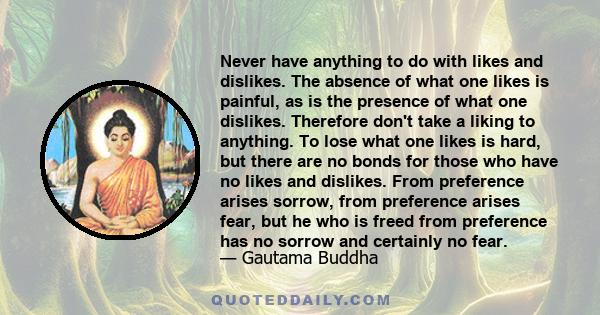 Never have anything to do with likes and dislikes. The absence of what one likes is painful, as is the presence of what one dislikes. Therefore don't take a liking to anything. To lose what one likes is hard, but there are no bonds for those who have no likes and dislikes. From preference arises sorrow, from preference arises fear, but he who is freed from preference has no sorrow and certainly no fear.
— Gautama Buddha

QUOTEDDAILY.COM